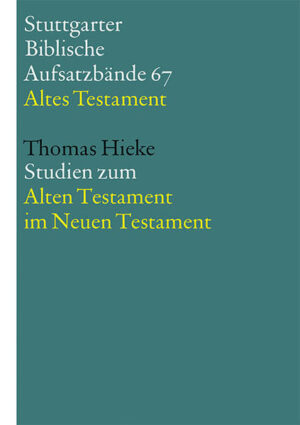 Stuttgarter
Biblische
Aufsatzbände 67
Altes Testament

Thomas Hieke
Studien zum
Alten Testament
im Neuen Testament